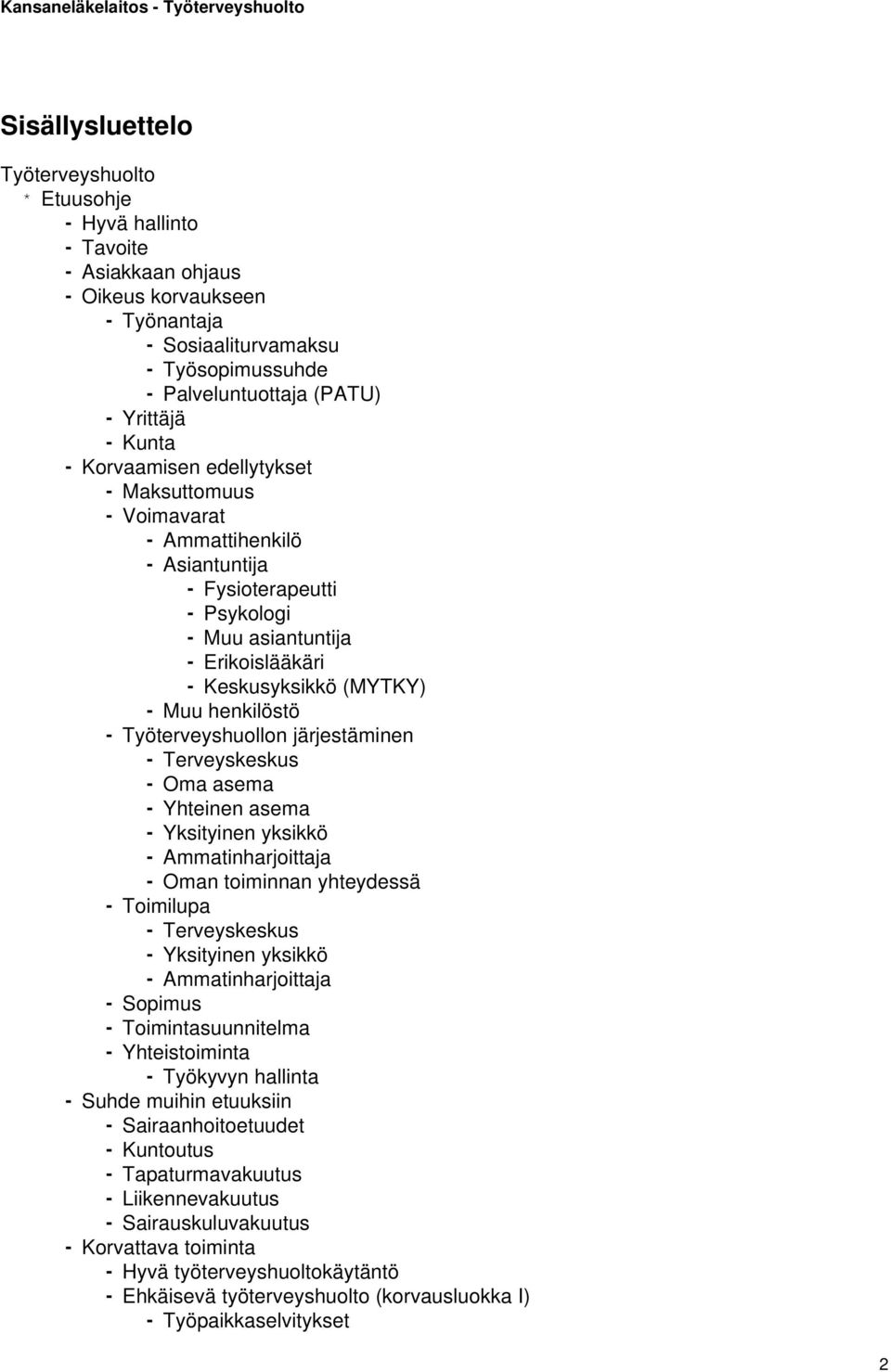 Kansaneläkelaitos - Työterveyshuolto

Sisällysluettelo

Työterveyshuolto
* Etuusohje
- Hyvä hallinto
- Tavoite
- Asiakkaan ohjaus
- Oikeus korvaukseen
- Työnantaja
- Sosiaaliturvamaksu
- Työsopimussuhde
- Palveluntuottaja (PATU)
- Yrittäjä
- Kunta
- Korvaamisen edellytykset
- Maksuttomuus
- Voimavarat
- Ammattihenkilö
- Asiantuntija
- Fysioterapeutti
- Psykologi
- Muu asiantuntija
- Erikoislääkäri
- Keskusyksikkö (MYTKY)
- Muu henkilöstö
- Työterveyshuollon järjestäminen
- Terveyskeskus
- Oma asema
- Yhteinen asema
- Yksityinen yksikkö
- Ammatinharjoittaja
- Oman toiminnan yhteydessä
- Toimilupa
- Terveyskeskus
- Yksityinen yksikkö
- Ammatinharjoittaja
- Sopimus
- Toimintasuunnitelma
- Yhteistoiminta
- Työkyvyn hallinta
- Suhde muihin etuuksiin
- Sairaanhoitoetuudet
- Kuntoutus
- Tapaturmavakuutus
- Liikennevakuutus
- Sairauskuluvakuutus
- Korvattava toiminta
- Hyvä työterveyshuoltokäytäntö
- Ehkäisevä työterveyshuolto (korvausluokka I)
- Työpaikkaselvitykset

2